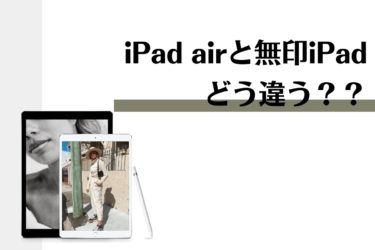 iPad airと無印iPad
どう違う？？